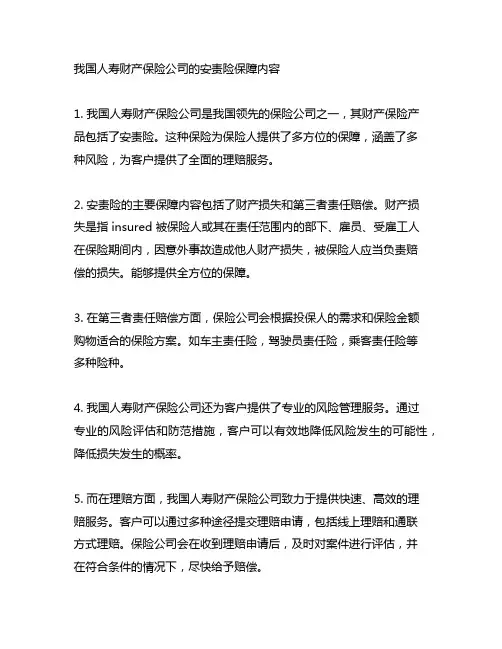 我国人寿财产保险公司的安责险保障内容

1. 我国人寿财产保险公司是我国领先的保险公司之一，其财产保险产品包括了安责险。这种保险为保险人提供了多方位的保障，涵盖了多种风险，为客户提供了全面的理赔服务。

2. 安责险的主要保障内容包括了财产损失和第三者责任赔偿。财产损失是指 insured 被保险人或其在责任范围内的部下、雇员、受雇工人在保险期间内，因意外事故造成他人财产损失，被保险人应当负责赔偿的损失。能够提供全方位的保障。

3. 在第三者责任赔偿方面，保险公司会根据投保人的需求和保险金额购物适合的保险方案。如车主责任险，驾驶员责任险，乘客责任险等多种险种。

4. 我国人寿财产保险公司还为客户提供了专业的风险管理服务。通过专业的风险评估和防范措施，客户可以有效地降低风险发生的可能性，降低损失发生的概率。

5. 而在理赔方面，我国人寿财产保险公司致力于提供快速、高效的理赔服务。客户可以通过多种途径提交理赔申请，包括线上理赔和通联方式理赔。保险公司会在收到理赔申请后，及时对案件进行评估，并在符合条件的情况下，尽快给予赔偿。